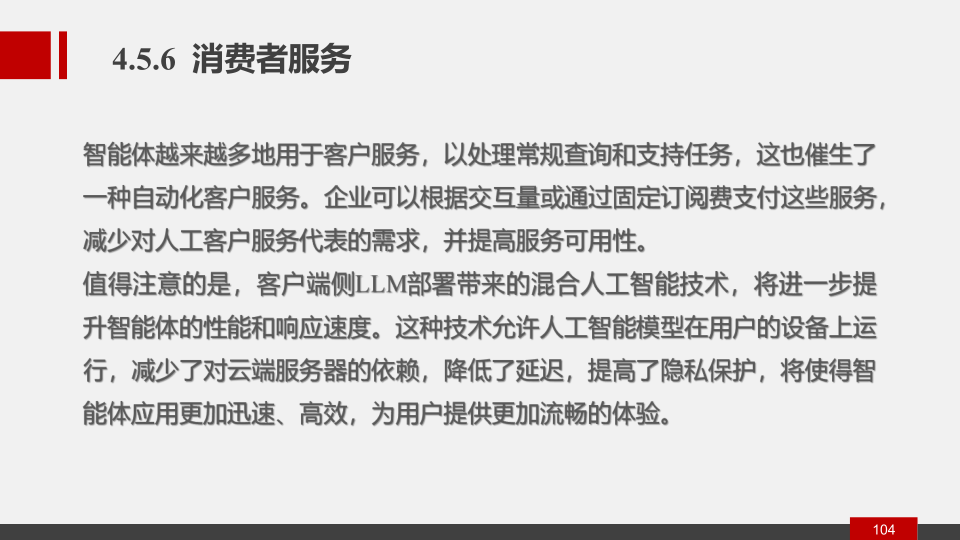 4.5.6 消费者服务

智能体越来越多地用于客户服务，以处理常规查询和支持任务，这也催生了一种自动化客户服务。企业可以根据交互量或通过固定订阅费支付这些服务，减少对人工客户服务代表的需求，并提高服务可用性。

值得注意的是，客户端侧LLM部署带来的混合人工智能技术，将进一步提升智能体的性能和响应速度。这种技术允许人工智能模型在用户的设备上运行，减少了对云端服务器的依赖，降低了延迟，提高了隐私保护，将使得智能体应用更加迅速、高效，为用户提供更加流畅的体验。

104